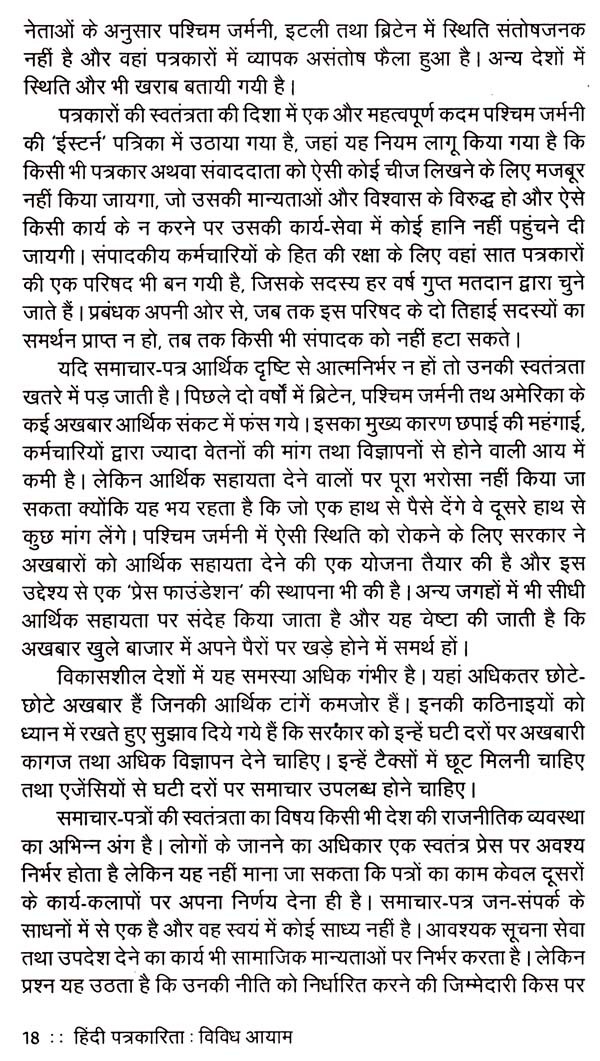 नेताओं के अनुसार पश्चिम जर्मनी, इटली तथा ब्रिटेन में स्थिति संतोषजनक नहीं है और वहां पत्रकारों में व्यापक असंतोष फैला हुआ है। अन्य देशों में स्थिति और भी खराब बतायी गयी है।

पत्रकारों की स्वतंत्रता की दिशा में एक और महत्वपूर्ण कदम पश्चिम जर्मनी की 'ईस्टर्न' पत्रिका में उठाया गया है, जहां यह नियम लागू किया गया है कि किसी भी पत्रकार अथवा संवाददाता को ऐसी कोई चीज लिखने के लिए मजबूर नहीं किया जायगा, जो उसकी मान्यताओं और विश्वास के विरुद्ध हो और ऐसे किसी कार्य के न करने पर उसकी कार्य-सेवा में कोई हानि नहीं पहुंचने दी जायगी। संपादकीय कर्मचारियों के हित की रक्षा के लिए वहां सात पत्रकारों की एक परिषद भी बन गयी है, जिसके सदस्य हर वर्ष गुप्त मतदान द्वारा चुने जाते हैं। प्रबंधक अपनी ओर से, जब तक इस परिषद के दो तिहाई सदस्यों का समर्थन प्राप्त न हो, तब तक किसी भी संपादक को नहीं हटा सकते।

यदि समाचार-पत्र आर्थिक दृष्टि से आत्मनिर्भर न हों तो उनकी स्वतंत्रता खतरे में पड़ जाती है। पिछले दो वर्षों में ब्रिटेन, पश्चिम जर्मनी तथ अमेरिका के कई अखबार आर्थिक संकट में फंस गये। इसका मुख्य कारण छपाई की महंगाई, कर्मचारियों द्वारा ज्यादा वेतनों की मांग तथा विज्ञापनों से होने वाली आय में कमी है। लेकिन आर्थिक सहायता देने वालों पर पूरा भरोसा नहीं किया जा सकता क्योंकि यह भय रहता है कि जो एक हाथ से पैसे देंगे वे दूसरे हाथ से कुछ मांग लेंगे। पश्चिम जर्मनी में ऐसी स्थिति को रोकने के लिए सरकार ने अखबारों को आर्थिक सहायता देने की एक योजना तैयार की है और इस उद्देश्य से एक 'प्रेस फाउंडेशन' की स्थापना भी की है। अन्य जगहों में भी सीधी आर्थिक सहायता पर संदेह किया जाता है और यह चेष्टा की जाती है कि अखबार खुले बाजार में अपने पैरों पर खड़े होने में समर्थ हों।

विकासशील देशों में यह समस्या अधिक गंभीर है। यहां अधिकतर छोटे-छोटे अखबार हैं जिनकी आर्थिक टांगें कमजोर हैं। इनकी कठिनाइयों को ध्यान में रखते हुए सुझाव दिये गये हैं कि सरकार को इन्हें घटी दरों पर अखबारी कागज तथा अधिक विज्ञापन देने चाहिए। इन्हें टैक्सों में छूट मिलनी चाहिए तथा एजेंसियों से घटी दरों पर समाचार उपलब्ध होने चाहिए।

समाचार-पत्रों की स्वतंत्रता का विषय किसी भी देश की राजनीतिक व्यवस्था का अभिन्न अंग है। लोगों के जानने का अधिकार एक स्वतंत्र प्रेस पर अवश्य निर्भर होता है लेकिन यह नहीं माना जा सकता कि पत्रों का काम केवल दूसरों के कार्य-कलापों पर अपना निर्णय देना ही है। समाचार-पत्र जन-संपर्क के साधनों में से एक है और वह स्वयं में कोई साध्य नहीं है। आवश्यक सूचना सेवा तथा उपदेश देने का कार्य भी सामाजिक मान्यताओं पर निर्भर करता है। लेकिन प्रश्न यह उठता है कि उनकी नीति को निर्धारित करने की जिम्मेदारी किस पर

18 :: हिंदी पत्रकारिता : विविध आयाम